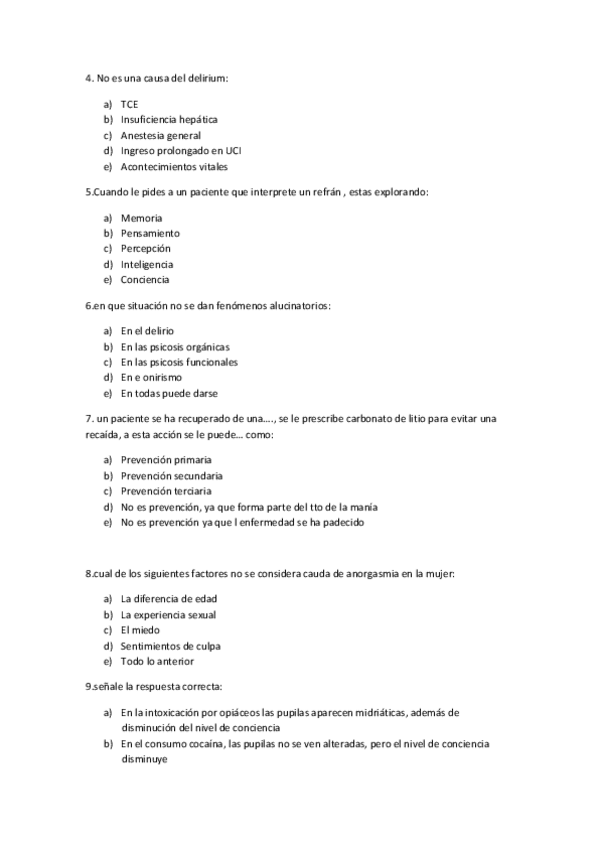 4. No es una causa del delirium:

a) TCE
b) Insuficiencia hepática
c) Anestesia general
d) Ingreso prolongado en UCI
e) Acontecimientos vitales

5.Cuando le pides a un paciente que interprete un refrán , estas explorando:

a) Memoria
b) Pensamiento
c) Percepción
d) Inteligencia
e) Conciencia

6.en que situación no se dan fenómenos alucinatorios:

a) En el delirio
b) En las psicosis orgánicas
c) En las psicosis funcionales
d) En e onirismo
e) En todas puede darse

7. un paciente se ha recuperado de una…., se le prescribe carbonato de litio para evitar una recaída, a esta acción se le puede… como:

a) Prevención primaria
b) Prevención secundaria
c) Prevención terciaria
d) No es prevención, ya que forma parte del tto de la manía
e) No es prevención ya que l enfermedad se ha padecido

8.cual de los siguientes factores no se considera cauda de anorgasmia en la mujer:

a) La diferencia de edad
b) La experiencia sexual
c) El miedo
d) Sentimientos de culpa
e) Todo lo anterior

9.señale la respuesta correcta:

a) En la intoxicación por opiáceos las pupilas aparecen midriáticas, además de disminución del nivel de conciencia
b) En el consumo cocaína, las pupilas no se ven alteradas, pero el nivel de conciencia disminuye